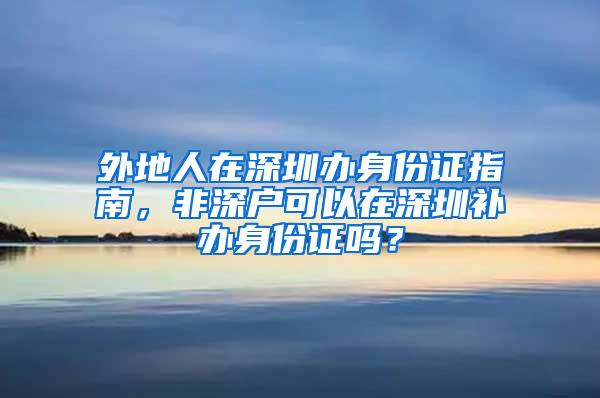 外地人在深圳办身份证指南，非深户可以在深圳补办身份证吗？